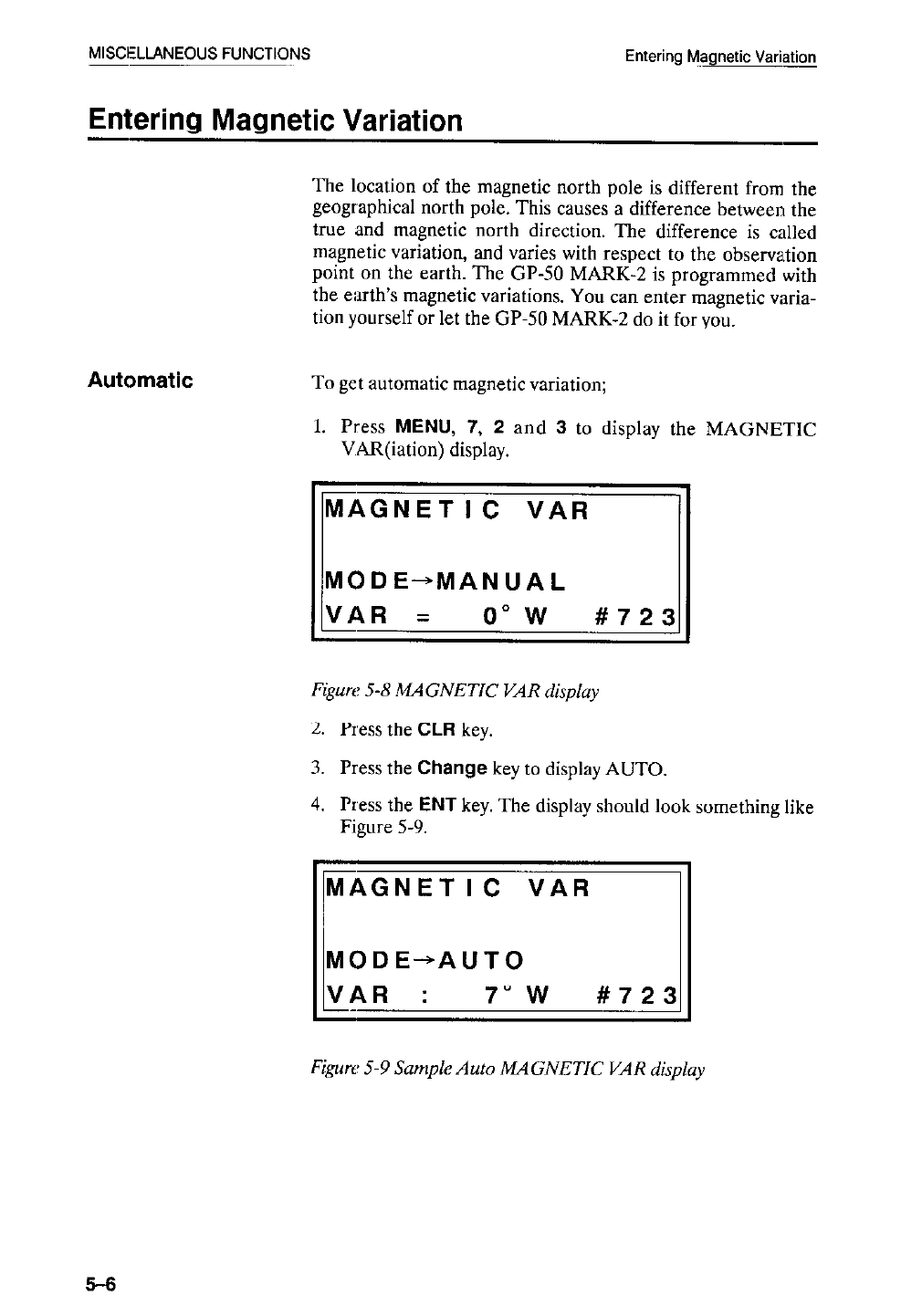 MISCELLANEOUS FUNCTIONS

Entering Magnetic Variation

Entering Magnetic Variation

The location of the magnetic north pole is different from the geographical north pole. This causes a difference between the true and magnetic north direction. The difference is called magnetic variation, and varies with respect to the observation point on the earth. The GP-50 MARK-2 is programmed with the earth's magnetic variations. You can enter magnetic variation yourself or let the GP-50 MARK-2 do it for you.

Automatic

To get automatic magnetic variation;

1. Press MENU, 7, 2 and 3 to display the MAGNETIC VAR(iation) display.

MAGNETIC VAR

MODE→MANUAL
VAR = 0° W #723

Figure 5-8 MAGNETIC VAR display

2. Press the CLR key.

3. Press the Change key to display AUTO.

4. Press the ENT key. The display should look something like Figure 5-9.

MAGNETIC VAR

MODE→AUTO
VAR : 7° W #723

Figure 5-9 Sample Auto MAGNETIC VAR display

5-6